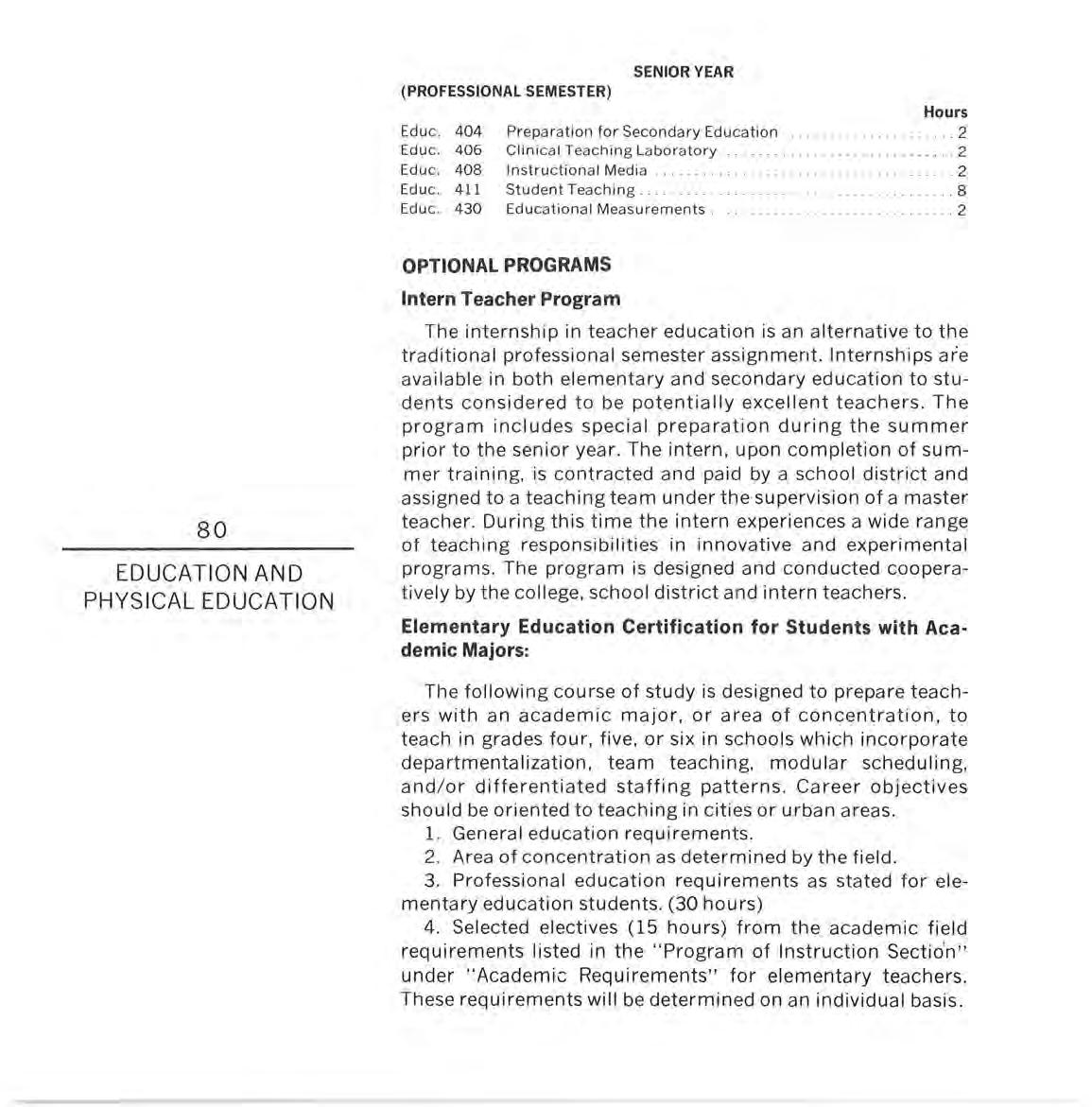 80

EDUCATION AND PHYSICAL EDUCATION

SENIOR YEAR

(PROFESSIONAL SEMESTER)

| | | | Hours |
|---|---|---|---|
| Educ. | 404 | Preparation for Secondary Education | 2 |
| Educ. | 406 | Clinical Teaching Laboratory | 2 |
| Educ. | 408 | Instructional Media | 2 |
| Educ. | 411 | Student Teaching | 8 |
| Educ. | 430 | Educational Measurements | 2 |

OPTIONAL PROGRAMS

Intern Teacher Program

The internship in teacher education is an alternative to the traditional professional semester assignment. Internships are available in both elementary and secondary education to students considered to be potentially excellent teachers. The program includes special preparation during the summer prior to the senior year. The intern, upon completion of summer training, is contracted and paid by a school district and assigned to a teaching team under the supervision of a master teacher. During this time the intern experiences a wide range of teaching responsibilities in innovative and experimental programs. The program is designed and conducted cooperatively by the college, school district and intern teachers.

Elementary Education Certification for Students with Academic Majors:

The following course of study is designed to prepare teachers with an academic major, or area of concentration, to teach in grades four, five, or six in schools which incorporate departmentalization, team teaching, modular scheduling, and/or differentiated staffing patterns. Career objectives should be oriented to teaching in cities or urban areas.

1. General education requirements.

2. Area of concentration as determined by the field.

3. Professional education requirements as stated for elementary education students. (30 hours)

4. Selected electives (15 hours) from the academic field requirements listed in the "Program of Instruction Section" under "Academic Requirements" for elementary teachers. These requirements will be determined on an individual basis.